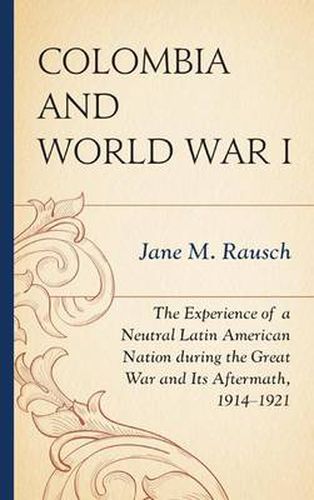 COLOMBIA AND WORLD WAR I

Jane M. Rausch

The Experience of a Neutral Latin American Nation during the Great War and Its Aftermath, 1914–1921